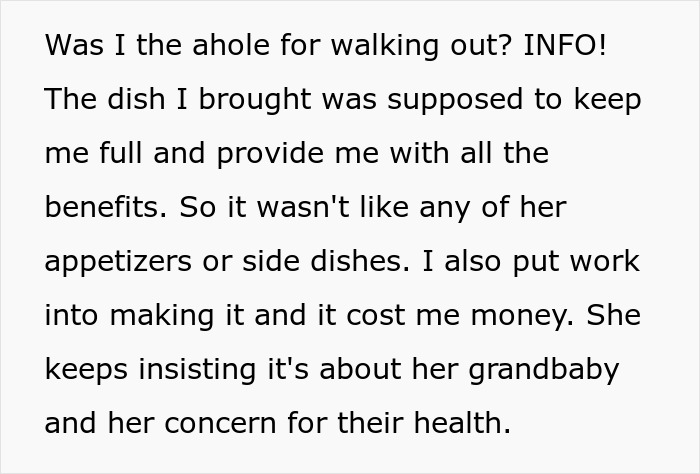 Was I the ahole for walking out? INFO! The dish I brought was supposed to keep me full and provide me with all the benefits. So it wasn't like any of her appetizers or side dishes. I also put work into making it and it cost me money. She keeps insisting it's about her grandbaby and her concern for their health.